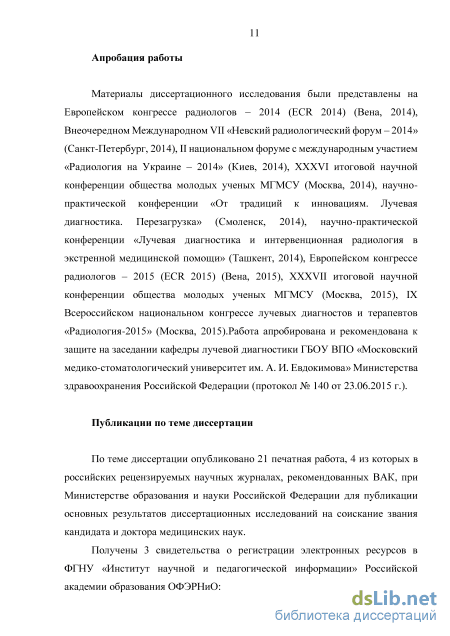 11

Апробация работы

Материалы диссертационного исследования были представлены на Европейском конгрессе радиологов – 2014 (ECR 2014) (Вена, 2014), Внеочередном Международном VII «Невский радиологический форум – 2014» (Санкт-Петербург, 2014), II национальном форуме с международным участием «Радиология на Украине – 2014» (Киев, 2014), XXXVI итоговой научной конференции общества молодых ученых МГМСУ (Москва, 2014), научно-практической конференции «От традиций к инновациям. Лучевая диагностика. Перезагрузка» (Смоленск, 2014), научно-практической конференции «Лучевая диагностика и интервенционная радиология в экстренной медицинской помощи» (Ташкент, 2014), Европейском конгрессе радиологов – 2015 (ECR 2015) (Вена, 2015), XXXVII итоговой научной конференции общества молодых ученых МГМСУ (Москва, 2015), IX Всероссийском национальном конгрессе лучевых диагностов и терапевтов «Радиология-2015» (Москва, 2015).Работа апробирована и рекомендована к защите на заседании кафедры лучевой диагностики ГБОУ ВПО «Московский медико-стоматологический университет им. А. И. Евдокимова» Министерства здравоохранения Российской Федерации (протокол № 140 от 23.06.2015 г.).

Публикации по теме диссертации

По теме диссертации опубликовано 21 печатная работа, 4 из которых в российских рецензируемых научных журналах, рекомендованных ВАК, при Министерстве образования и науки Российской Федерации для публикации основных результатов диссертационных исследований на соискание звания кандидата и доктора медицинских наук.

Получены 3 свидетельства о регистрации электронных ресурсов в ФГНУ «Институт научной и педагогической информации» Российской академии образования ОФЭРНиО:

dsLib.net
библиотека диссертаций